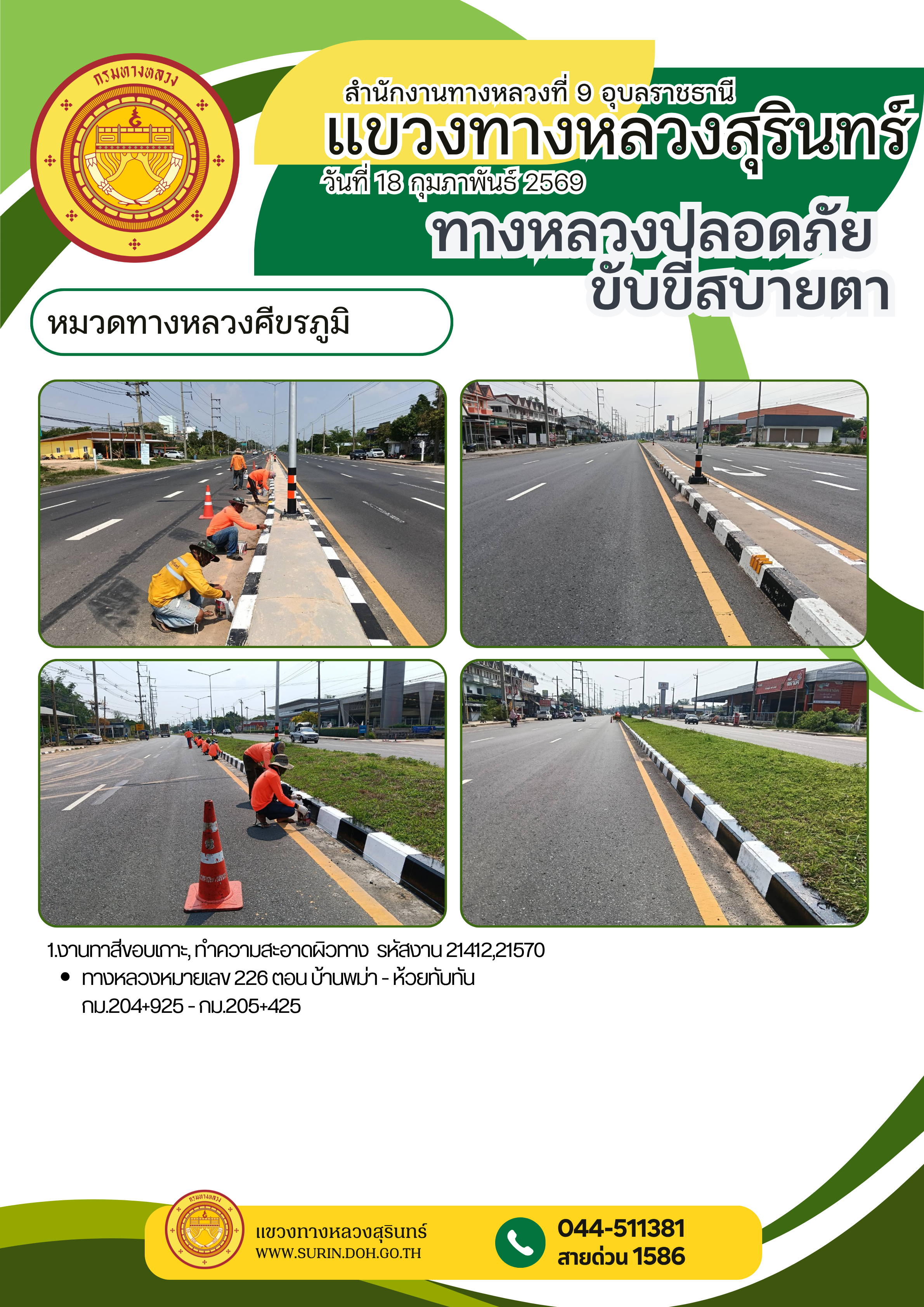 กรมทางหลวง

สำนักงานทางหลวงที่ 9 อุบลราชธานี
แขวงทางหลวงสุรินทร์
วันที่ 18 กุมภาพันธ์ 2569
ทางหลวงปลอดภัย
ขับขี่สบายตา

หมวดทางหลวงศีขรภูมิ

1.งานทาสีขอบเกาะ, ทำความสะอาดผิวทาง รหัสงาน 21412,21570
• ทางหลวงหมายเลข 226 ตอน บ้านพม่า - ห้วยทับทัน
กม.204+925 - กม.205+425

กรมทางหลวง
แขวงทางหลวงสุรินทร์
WWW.SURIN.DOH.GO.TH
044-511381
สายด่วน 1586